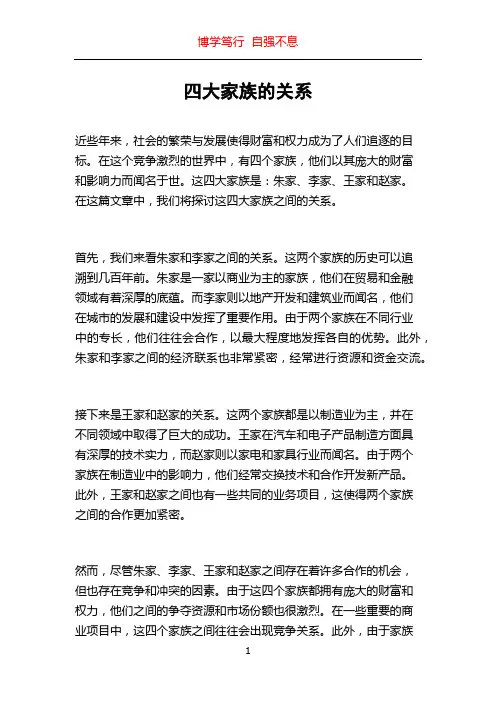 博学笃行 自强不息

四大家族的关系

近些年来，社会的繁荣与发展使得财富和权力成为了人们追逐的目标。在这个竞争激烈的世界中，有四个家族，他们以其庞大的财富和影响力而闻名于世。这四大家族是：朱家、李家、王家和赵家。在这篇文章中，我们将探讨这四大家族之间的关系。

首先，我们来看朱家和李家之间的关系。这两个家族的历史可以追溯到几百年前。朱家是一家以商业为主的家族，他们在贸易和金融领域有着深厚的底蕴。而李家则以地产开发和建筑业而闻名，他们在城市的发展和建设中发挥了重要作用。由于两个家族在不同行业中的专长，他们往往会合作，以最大程度地发挥各自的优势。此外，朱家和李家之间的经济联系也非常紧密，经常进行资源和资金交流。

接下来是王家和赵家的关系。这两个家族都是以制造业为主，并在不同领域中取得了巨大的成功。王家在汽车和电子产品制造方面具有深厚的技术实力，而赵家则以家电和家具行业而闻名。由于两个家族在制造业中的影响力，他们经常交换技术和合作开发新产品。此外，王家和赵家之间也有一些共同的业务项目，这使得两个家族之间的合作更加紧密。

然而，尽管朱家、李家、王家和赵家之间存在着许多合作的机会，但也存在竞争和冲突的因素。由于这四个家族都拥有庞大的财富和权力，他们之间的争夺资源和市场份额也很激烈。在一些重要的商业项目中，这四个家族之间往往会出现竞争关系。此外，由于家族

1